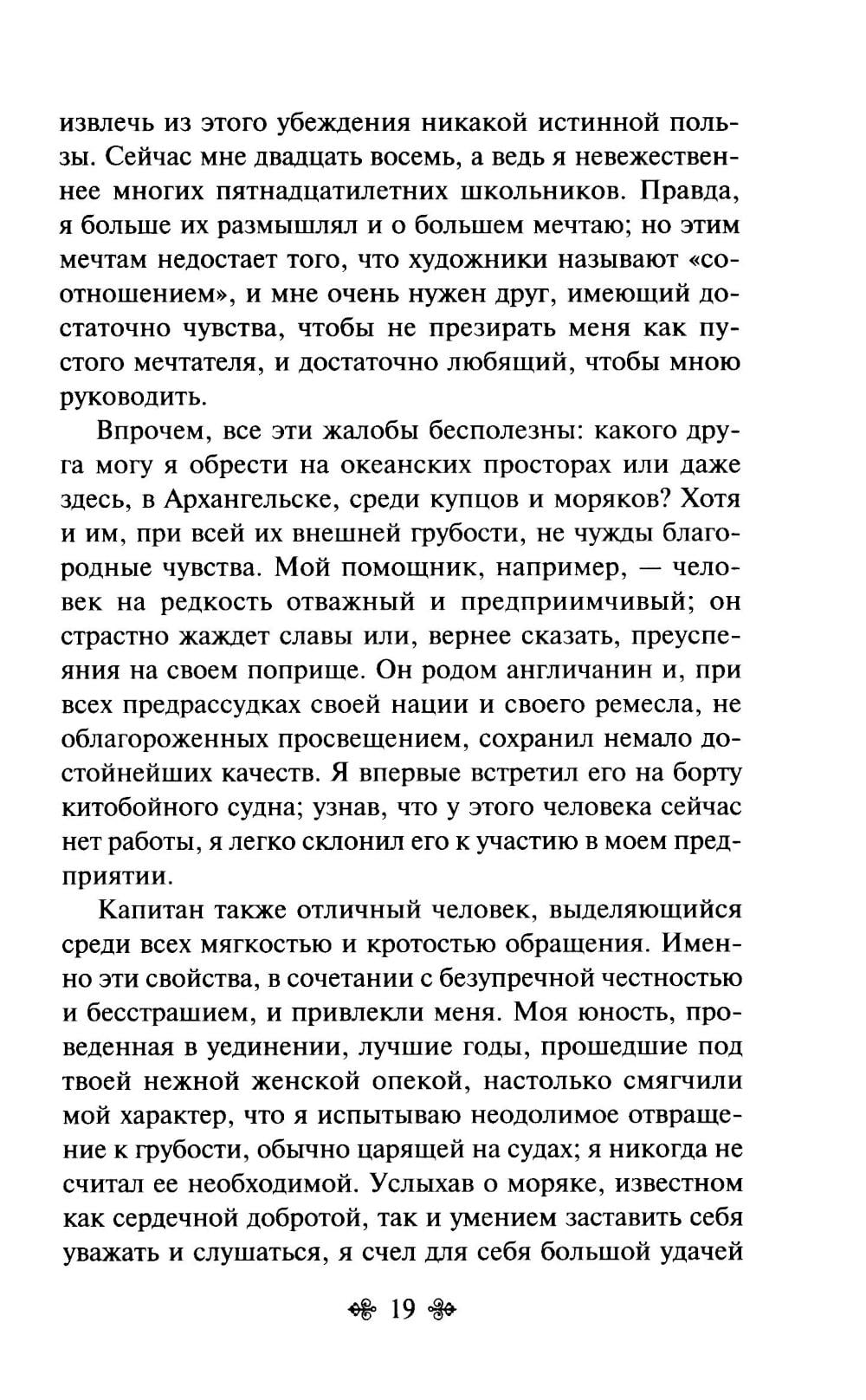 извлечь из этого убеждения никакой истинной пользы. Сейчас мне двадцать восемь, а ведь я невежественнее многих пятнадцатилетних школьников. Правда, я больше их размышлял и о большем мечтаю; но этим мечтам недостает того, что художники называют «соотношением», и мне очень нужен друг, имеющий достаточно чувства, чтобы не презирать меня как пустого мечтателя, и достаточно любящий, чтобы мною руководить.

Впрочем, все эти жалобы бесполезны: какого друга могу я обрести на океанских просторах или даже здесь, в Архангельске, среди купцов и моряков? Хотя и им, при всей их внешней грубости, не чужды благородные чувства. Мой помощник, например, — человек на редкость отважный и предприимчивый; он страстно жаждет славы или, вернее сказать, преуспеяния на своем поприще. Он родом англичанин и, при всех предрассудках своей нации и своего ремесла, не облагороженных просвещением, сохранил немало достойнейших качеств. Я впервые встретил его на борту китобойного судна; узнав, что у этого человека сейчас нет работы, я легко склонил его к участию в моем предприятии.

Капитан также отличный человек, выделяющийся среди всех мягкостью и кротостью обращения. Именно эти свойства, в сочетании с безупречной честностью и бесстрашием, и привлекли меня. Моя юность, проведенная в уединении, лучшие годы, прошедшие под твоей нежной женской опекой, настолько смягчили мой характер, что я испытываю неодолимое отвращение к грубости, обычно царящей на судах; я никогда не считал ее необходимой. Услыхав о моряке, известном как сердечной добротой, так и умением заставить себя уважать и слушаться, я счел для себя большой удачей

19